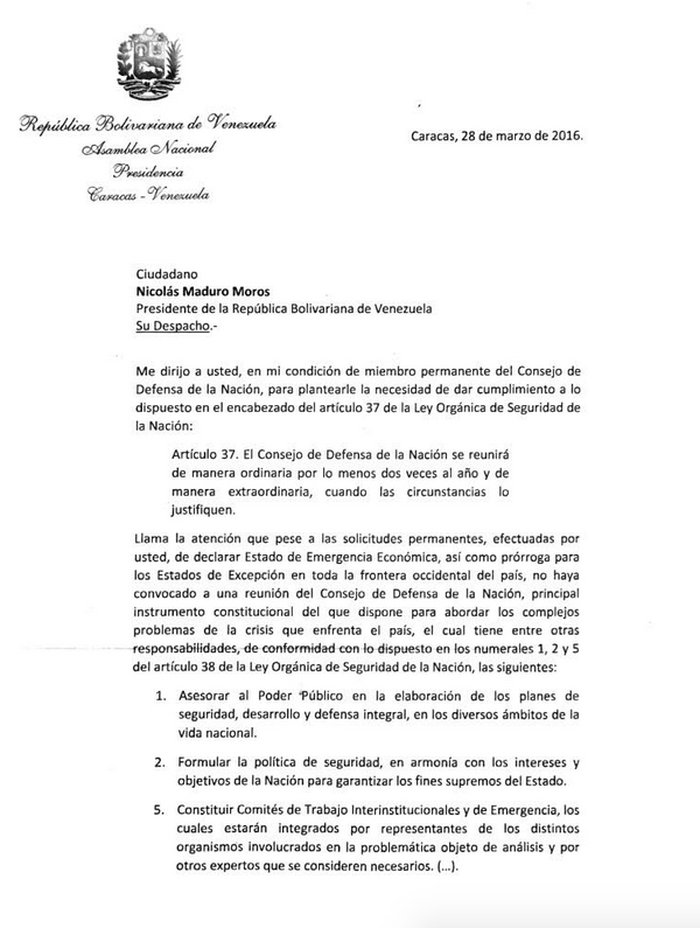 República Bolivariana de Venezuela
Asamblea Nacional
Presidencia
Caracas - Venezuela

Caracas, 28 de marzo de 2016.

Ciudadano
Nicolás Maduro Moros
Presidente de la República Bolivariana de Venezuela
Su Despacho.-

Me dirijo a usted, en mi condición de miembro permanente del Consejo de Defensa de la Nación, para plantearle la necesidad de dar cumplimiento a lo dispuesto en el encabezado del artículo 37 de la Ley Orgánica de Seguridad de la Nación:

Artículo 37. El Consejo de Defensa de la Nación se reunirá de manera ordinaria por lo menos dos veces al año y de manera extraordinaria, cuando las circunstancias lo justifiquen.

Llama la atención que pese a las solicitudes permanentes, efectuadas por usted, de declarar Estado de Emergencia Económica, así como prórroga para los Estados de Excepción en toda la frontera occidental del país, no haya convocado a una reunión del Consejo de Defensa de la Nación, principal instrumento constitucional del que dispone para abordar los complejos problemas de la crisis que enfrenta el país, el cual tiene entre otras responsabilidades, de conformidad con lo dispuesto en los numerales 1, 2 y 5 del artículo 38 de la Ley Orgánica de Seguridad de la Nación, las siguientes:

1. Asesorar al Poder Público en la elaboración de los planes de seguridad, desarrollo y defensa integral, en los diversos ámbitos de la vida nacional.

2. Formular la política de seguridad, en armonía con los intereses y objetivos de la Nación para garantizar los fines supremos del Estado.

5. Constituir Comités de Trabajo Interinstitucionales y de Emergencia, los cuales estarán integrados por representantes de los distintos organismos involucrados en la problemática objeto de análisis y por otros expertos que se consideren necesarios. (...).